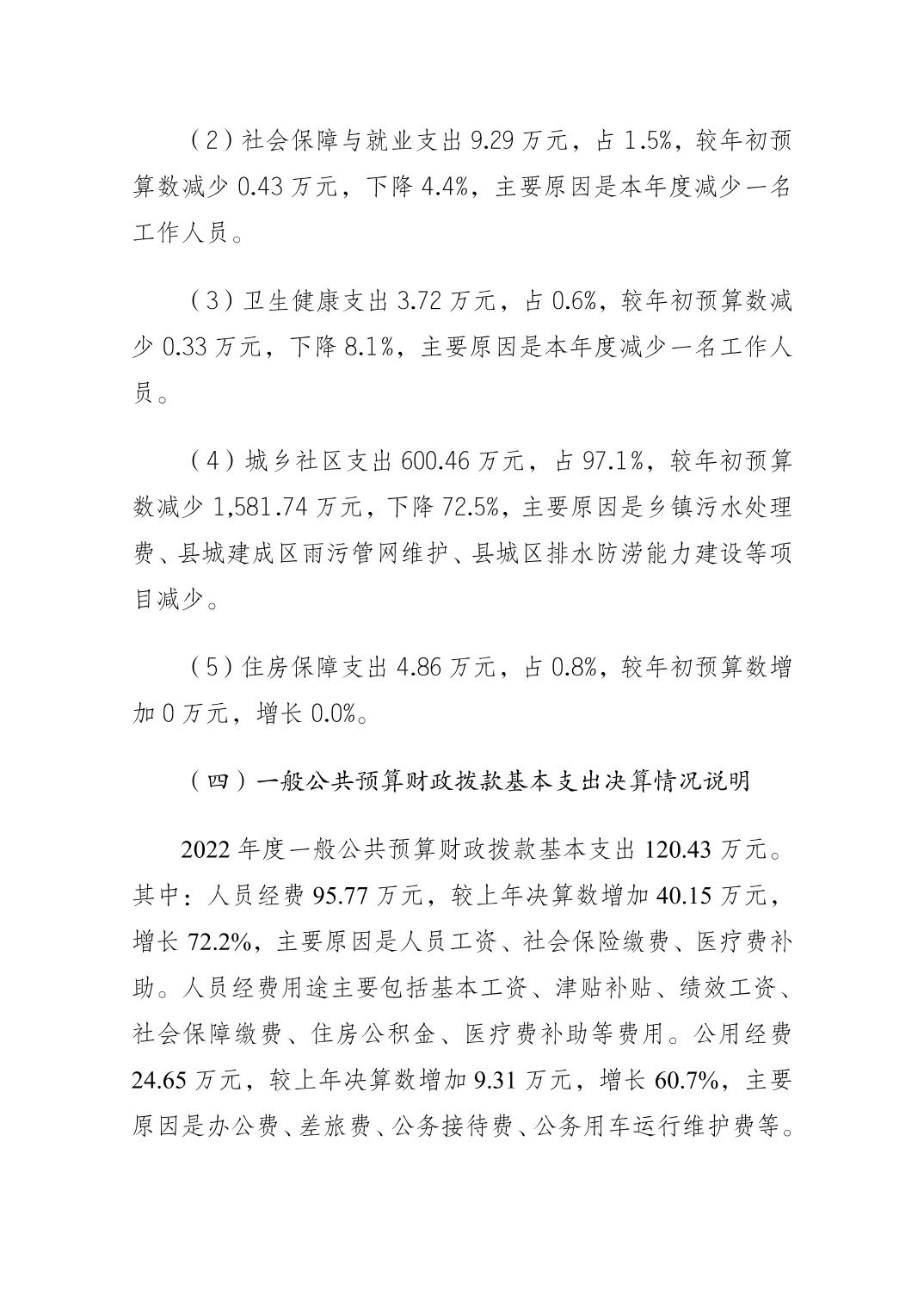 （2）社会保障与就业支出 9.29 万元，占 1.5%，较年初预算数减少 0.43 万元，下降 4.4%，主要原因是本年度减少一名工作人员。

（3）卫生健康支出 3.72 万元，占 0.6%，较年初预算数减少 0.33 万元，下降 8.1%，主要原因是本年度减少一名工作人员。

（4）城乡社区支出 600.46 万元，占 97.1%，较年初预算数减少 1,581.74 万元，下降 72.5%，主要原因是乡镇污水处理费、县城建成区雨污管网维护、县城区排水防涝能力建设等项目减少。

（5）住房保障支出 4.86 万元，占 0.8%，较年初预算数增加 0 万元，增长 0.0%。

（四）一般公共预算财政拨款基本支出决算情况说明

2022 年度一般公共预算财政拨款基本支出 120.43 万元。其中：人员经费 95.77 万元，较上年决算数增加 40.15 万元，增长 72.2%，主要原因是人员工资、社会保险缴费、医疗费补助。人员经费用途主要包括基本工资、津贴补贴、绩效工资、社会保障缴费、住房公积金、医疗费补助等费用。公用经费 24.65 万元，较上年决算数增加 9.31 万元，增长 60.7%，主要原因是办公费、差旅费、公务接待费、公务用车运行维护费等。